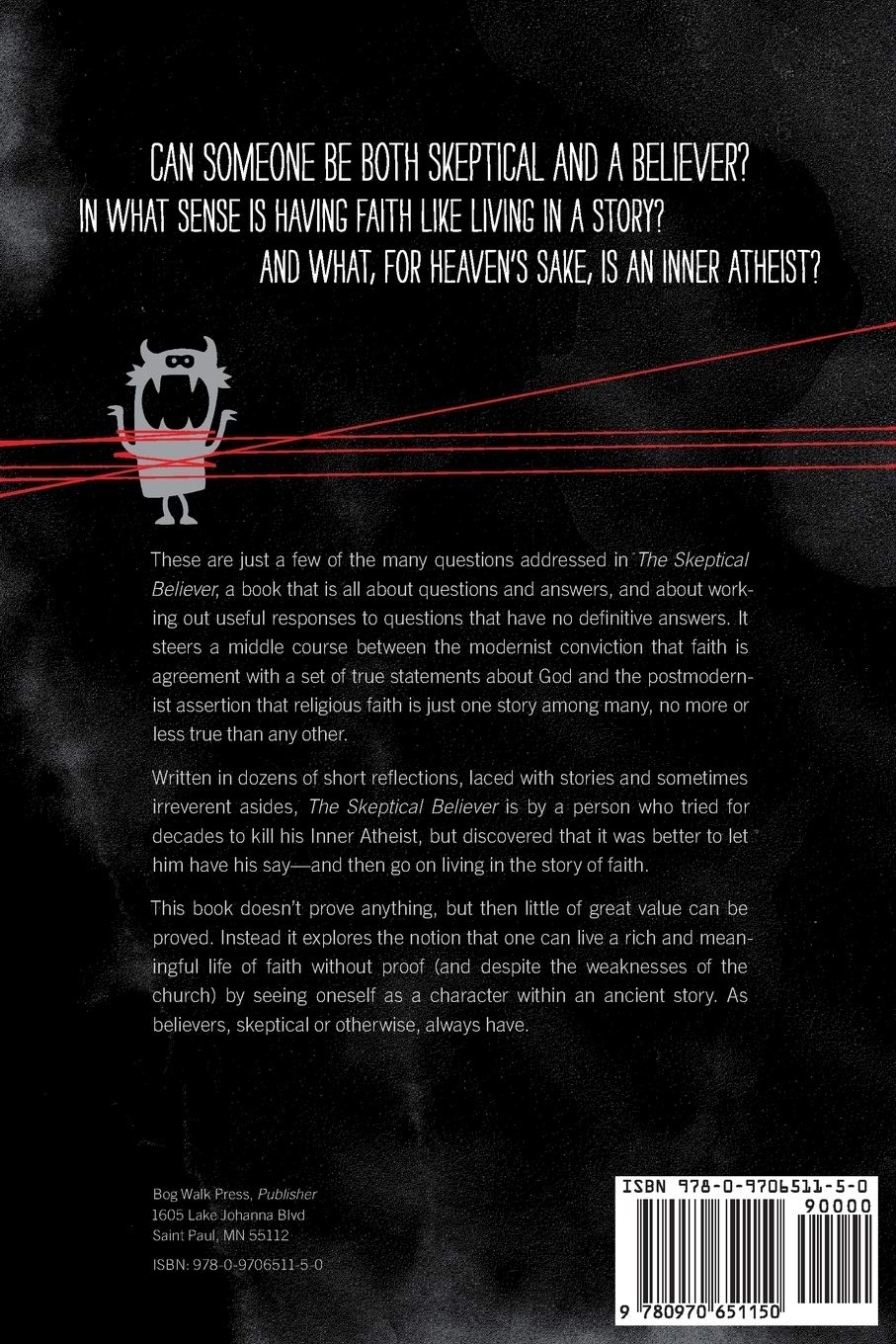 CAN SOMEONE BE BOTH SKEPTICAL AND A BELIEVER?
IN WHAT SENSE IS HAVING FAITH LIKE LIVING IN A STORY?
AND WHAT, FOR HEAVEN'S SAKE, IS AN INNER ATHEIST?

These are just a few of the many questions addressed in The Skeptical Believer, a book that is all about questions and answers, and about working out useful responses to questions that have no definitive answers. It steers a middle course between the modernist conviction that faith is agreement with a set of true statements about God and the postmodernist assertion that religious faith is just one story among many, no more or less true than any other.

Written in dozens of short reflections, laced with stories and sometimes irreverent asides, The Skeptical Believer is by a person who tried for decades to kill his Inner Atheist, but discovered that it was better to let him have his say—and then go on living in the story of faith.

This book doesn't prove anything, but then little of great value can be proved. Instead it explores the notion that one can live a rich and meaningful life of faith without proof (and despite the weaknesses of the church) by seeing oneself as a character within an ancient story. As believers, skeptical or otherwise, always have.

Bog Walk Press, Publisher
1605 Lake Johanna Blvd
Saint Paul, MN 55112

ISBN: 978-0-9706511-5-0

ISBN 978-0-9706511-5-0
90000
9 780970 651150